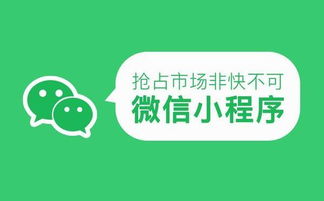 抢占市场非快不可
微信小程序